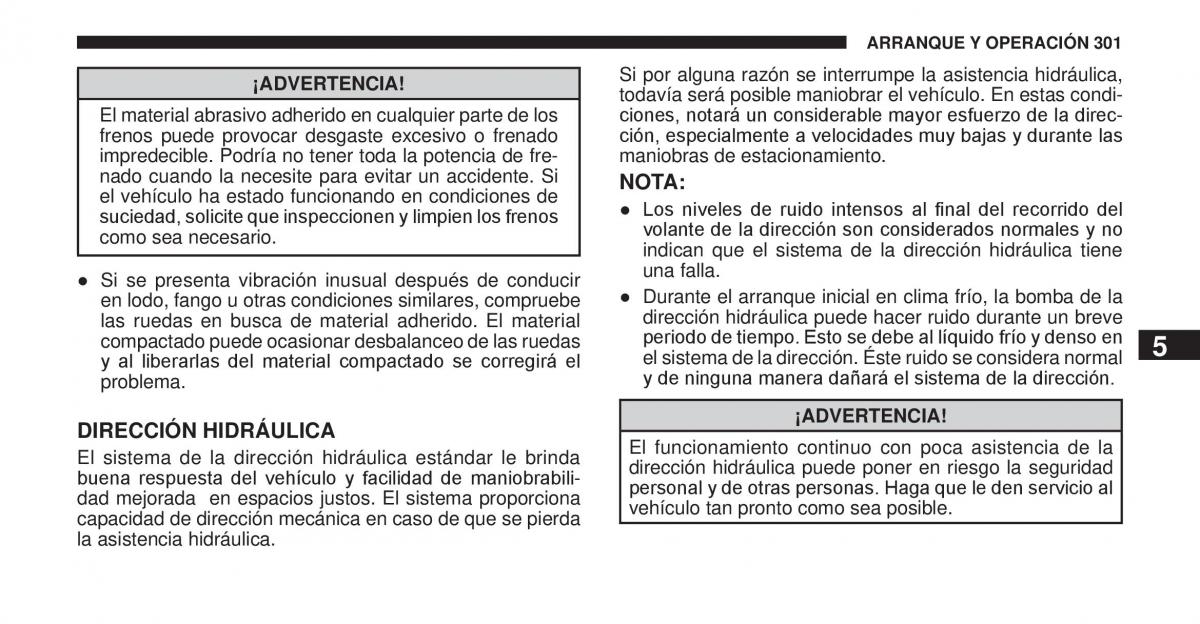 ARRANQUE Y OPERACIÓN 301

¡ADVERTENCIA!

El material abrasivo adherido en cualquier parte de los frenos puede provocar desgaste excesivo o frenado impredecible. Podría no tener toda la potencia de frenado cuando la necesite para evitar un accidente. Si el vehículo ha estado funcionando en condiciones de suciedad, solicite que inspeccionen y limpien los frenos como sea necesario.

• Si se presenta vibración inusual después de conducir en lodo, fango u otras condiciones similares, compruebe las ruedas en busca de material adherido. El material compactado puede ocasionar desbalanceo de las ruedas y al liberarlas del material compactado se corregirá el problema.

DIRECCIÓN HIDRÁULICA

El sistema de la dirección hidráulica estándar le brinda buena respuesta del vehículo y facilidad de maniobrabilidad mejorada en espacios justos. El sistema proporciona capacidad de dirección mecánica en caso de que se pierda la asistencia hidráulica.

Si por alguna razón se interrumpe la asistencia hidráulica, todavía será posible maniobrar el vehículo. En estas condiciones, notará un considerable mayor esfuerzo de la dirección, especialmente a velocidades muy bajas y durante las maniobras de estacionamiento.

NOTA:

• Los niveles de ruido intensos al final del recorrido del volante de la dirección son considerados normales y no indican que el sistema de la dirección hidráulica tiene una falla.

• Durante el arranque inicial en clima frío, la bomba de la dirección hidráulica puede hacer ruido durante un breve periodo de tiempo. Esto se debe al líquido frío y denso en el sistema de la dirección. Éste ruido se considera normal y de ninguna manera dañará el sistema de la dirección.

¡ADVERTENCIA!

El funcionamiento continuo con poca asistencia de la dirección hidráulica puede poner en riesgo la seguridad personal y de otras personas. Haga que le den servicio al vehículo tan pronto como sea posible.

5